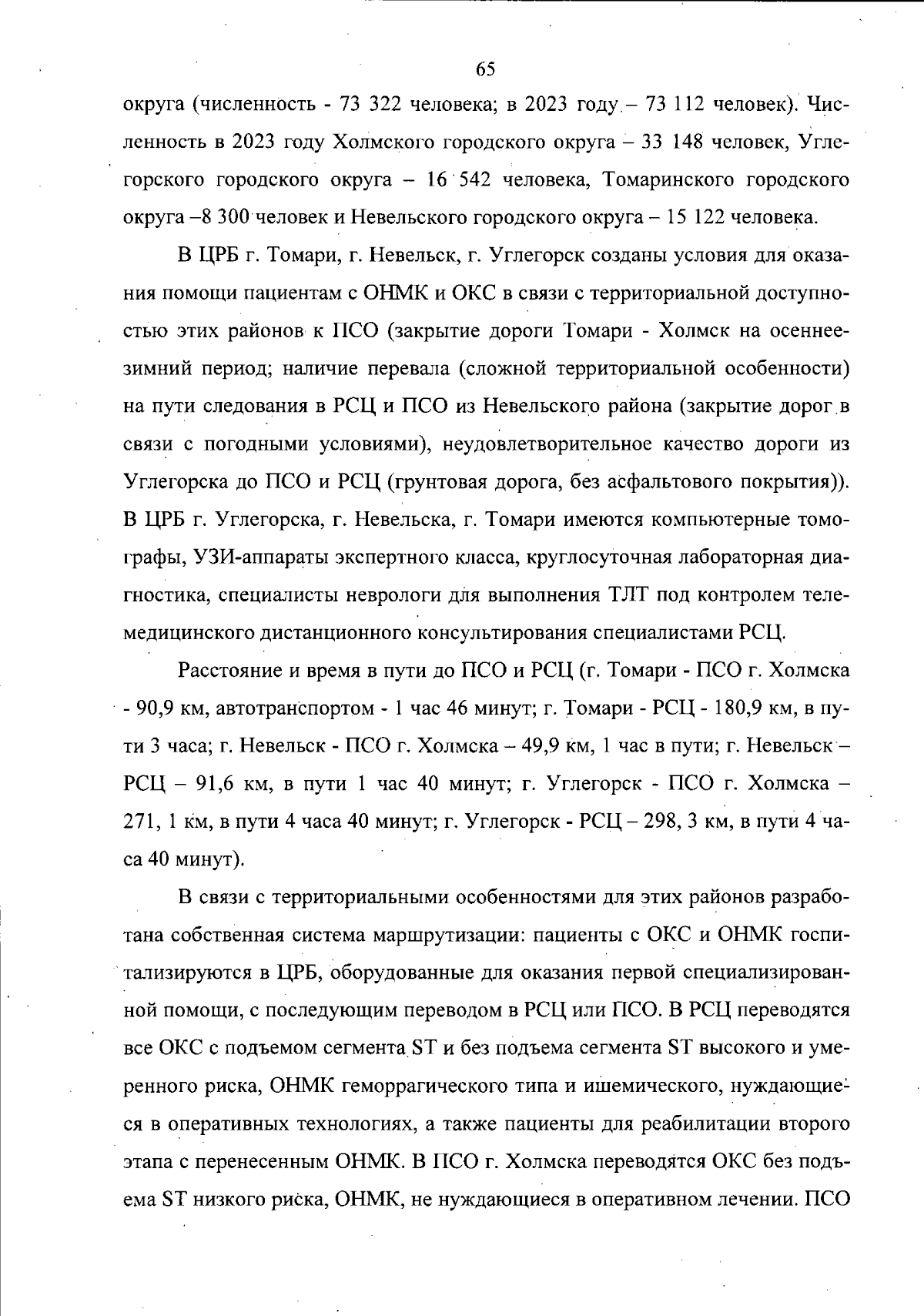 65

округа (численность - 73 322 человека; в 2023 году – 73 112 человек). Численность в 2023 году Холмского городского округа – 33 148 человек, Углегорского городского округа – 16 542 человека, Томаринского городского округа –8 300 человек и Невельского городского округа – 15 122 человека.

В ЦРБ г. Томари, г. Невельск, г. Углегорск созданы условия для оказания помощи пациентам с ОНМК и ОКС в связи с территориальной доступностью этих районов к ПСО (закрытие дороги Томари - Холмск на осеннее-зимний период; наличие перевала (сложной территориальной особенности) на пути следования в РСЦ и ПСО из Невельского района (закрытие дорог в связи с погодными условиями), неудовлетворительное качество дороги из Углегорска до ПСО и РСЦ (грунтовая дорога, без асфальтового покрытия)). В ЦРБ г. Углегорска, г. Невельска, г. Томари имеются компьютерные томографы, УЗИ-аппараты экспертного класса, круглосуточная лабораторная диагностика, специалисты неврологи для выполнения ТЛТ под контролем телемедицинского дистанционного консультирования специалистами РСЦ.

Расстояние и время в пути до ПСО и РСЦ (г. Томари - ПСО г. Холмска - 90,9 км, автотранспортом - 1 час 46 минут; г. Томари - РСЦ - 180,9 км, в пути 3 часа; г. Невельск - ПСО г. Холмска – 49,9 км, 1 час в пути; г. Невельск – РСЦ – 91,6 км, в пути 1 час 40 минут; г. Углегорск - ПСО г. Холмска – 271, 1 км, в пути 4 часа 40 минут; г. Углегорск - РСЦ – 298, 3 км, в пути 4 часа 40 минут).

В связи с территориальными особенностями для этих районов разработана собственная система маршрутизации: пациенты с ОКС и ОНМК госпитализируются в ЦРБ, оборудованные для оказания первой специализированной помощи, с последующим переводом в РСЦ или ПСО. В РСЦ переводятся все ОКС с подъемом сегмента ST и без подъема сегмента ST высокого и умеренного риска, ОНМК геморрагического типа и ишемического, нуждающиеся в оперативных технологиях, а также пациенты для реабилитации второго этапа с перенесенным ОНМК. В ПСО г. Холмска переводятся ОКС без подъема ST низкого риска, ОНМК, не нуждающиеся в оперативном лечении. ПСО